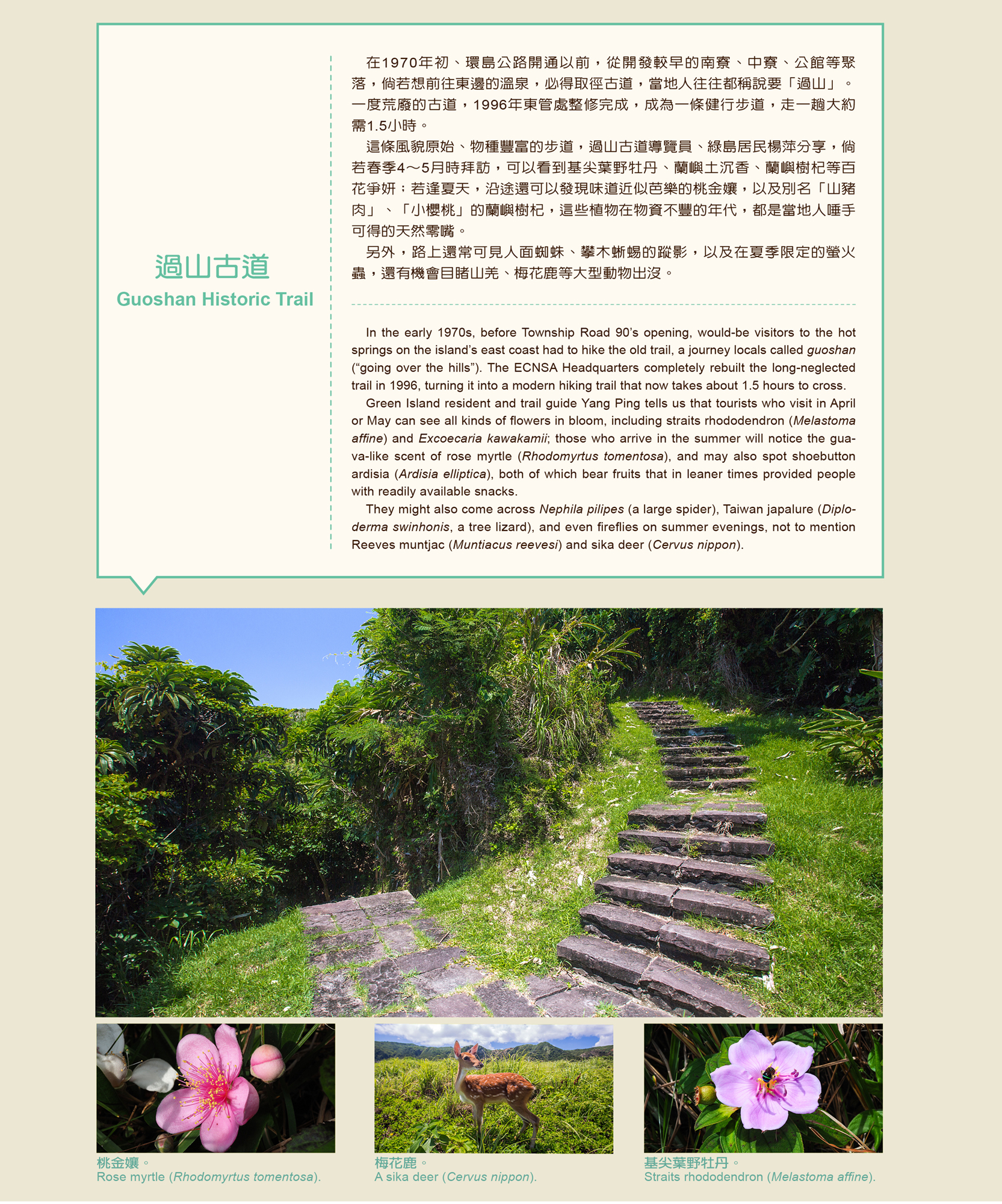 過山古道
Guoshan Historic Trail

在1970年初、環島公路開通以前，從開發較早的南寮、中寮、公館等聚落，倘若想前往東邊的溫泉，必得取徑古道，當地人往往都稱說要「過山」。一度荒廢的古道，1996年東管處整修完成，成為一條健行步道，走一趟大約需1.5小時。

這條風貌原始、物種豐富的步道，過山古道導覽員、綠島居民楊萍分享，倘若春季4～5月時拜訪，可以看到基尖葉野牡丹、蘭嶼土沉香、蘭嶼樹杞等百花爭妍；若逢夏天，沿途還可以發現味道近似芭樂的桃金孃，以及別名「山豬肉」、「小櫻桃」的蘭嶼樹杞，這些植物在物資不豐的年代，都是當地人唾手可得的天然零嘴。

另外，路上還常可見人面蜘蛛、攀木蜥蜴的蹤影，以及在夏季限定的螢火蟲，還有機會目睹山羌、梅花鹿等大型動物出沒。

In the early 1970s, before Township Road 90's opening, would-be visitors to the hot springs on the island's east coast had to hike the old trail, a journey locals called guoshan ("going over the hills"). The ECNSA Headquarters completely rebuilt the long-neglected trail in 1996, turning it into a modern hiking trail that now takes about 1.5 hours to cross.

Green Island resident and trail guide Yang Ping tells us that tourists who visit in April or May can see all kinds of flowers in bloom, including straits rhododendron (Melastoma affine) and Excoecaria kawakamii; those who arrive in the summer will notice the guava-like scent of rose myrtle (Rhodomyrtus tomentosa), and may also spot shoebutton ardisia (Ardisia elliptica), both of which bear fruits that in leaner times provided people with readily available snacks.

They might also come across Nephila pilipes (a large spider), Taiwan japalure (Diploderma swinhonis, a tree lizard), and even fireflies on summer evenings, not to mention Reeves muntjac (Muntiacus reevesi) and sika deer (Cervus nippon).

桃金孃。
Rose myrtle (Rhodomyrtus tomentosa).

梅花鹿。
A sika deer (Cervus nippon).

基尖葉野牡丹。
Straits rhododendron (Melastoma affine).